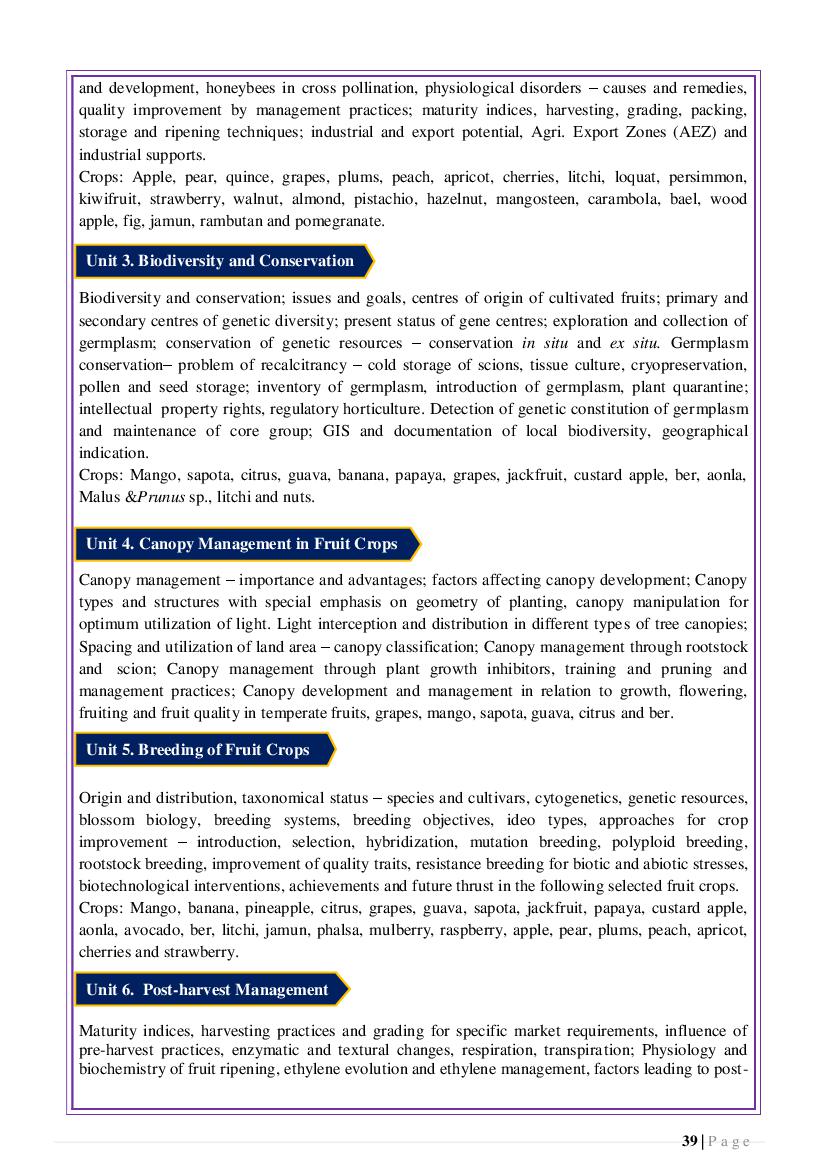 and development, honeybees in cross pollination, physiological disorders – causes and remedies, quality improvement by management practices; maturity indices, harvesting, grading, packing, storage and ripening techniques; industrial and export potential, Agri. Export Zones (AEZ) and industrial supports.
Crops: Apple, pear, quince, grapes, plums, peach, apricot, cherries, litchi, loquat, persimmon, kiwifruit, strawberry, walnut, almond, pistachio, hazelnut, mangosteen, carambola, bael, wood apple, fig, jamun, rambutan and pomegranate.

Unit 3. Biodiversity and Conservation

Biodiversity and conservation; issues and goals, centres of origin of cultivated fruits; primary and secondary centres of genetic diversity; present status of gene centres; exploration and collection of germplasm; conservation of genetic resources – conservation in situ and ex situ. Germplasm conservation– problem of recalcitrancy – cold storage of scions, tissue culture, cryopreservation, pollen and seed storage; inventory of germplasm, introduction of germplasm, plant quarantine; intellectual property rights, regulatory horticulture. Detection of genetic constitution of germplasm and maintenance of core group; GIS and documentation of local biodiversity, geographical indication.
Crops: Mango, sapota, citrus, guava, banana, papaya, grapes, jackfruit, custard apple, ber, aonla, Malus &Prunus sp., litchi and nuts.

Unit 4. Canopy Management in Fruit Crops

Canopy management – importance and advantages; factors affecting canopy development; Canopy types and structures with special emphasis on geometry of planting, canopy manipulation for optimum utilization of light. Light interception and distribution in different types of tree canopies; Spacing and utilization of land area – canopy classification; Canopy management through rootstock and scion; Canopy management through plant growth inhibitors, training and pruning and management practices; Canopy development and management in relation to growth, flowering, fruiting and fruit quality in temperate fruits, grapes, mango, sapota, guava, citrus and ber.

Unit 5. Breeding of Fruit Crops

Origin and distribution, taxonomical status – species and cultivars, cytogenetics, genetic resources, blossom biology, breeding systems, breeding objectives, ideo types, approaches for crop improvement – introduction, selection, hybridization, mutation breeding, polyploid breeding, rootstock breeding, improvement of quality traits, resistance breeding for biotic and abiotic stresses, biotechnological interventions, achievements and future thrust in the following selected fruit crops.
Crops: Mango, banana, pineapple, citrus, grapes, guava, sapota, jackfruit, papaya, custard apple, aonla, avocado, ber, litchi, jamun, phalsa, mulberry, raspberry, apple, pear, plums, peach, apricot, cherries and strawberry.

Unit 6. Post-harvest Management

Maturity indices, harvesting practices and grading for specific market requirements, influence of pre-harvest practices, enzymatic and textural changes, respiration, transpiration; Physiology and biochemistry of fruit ripening, ethylene evolution and ethylene management, factors leading to post-

39 | P a g e